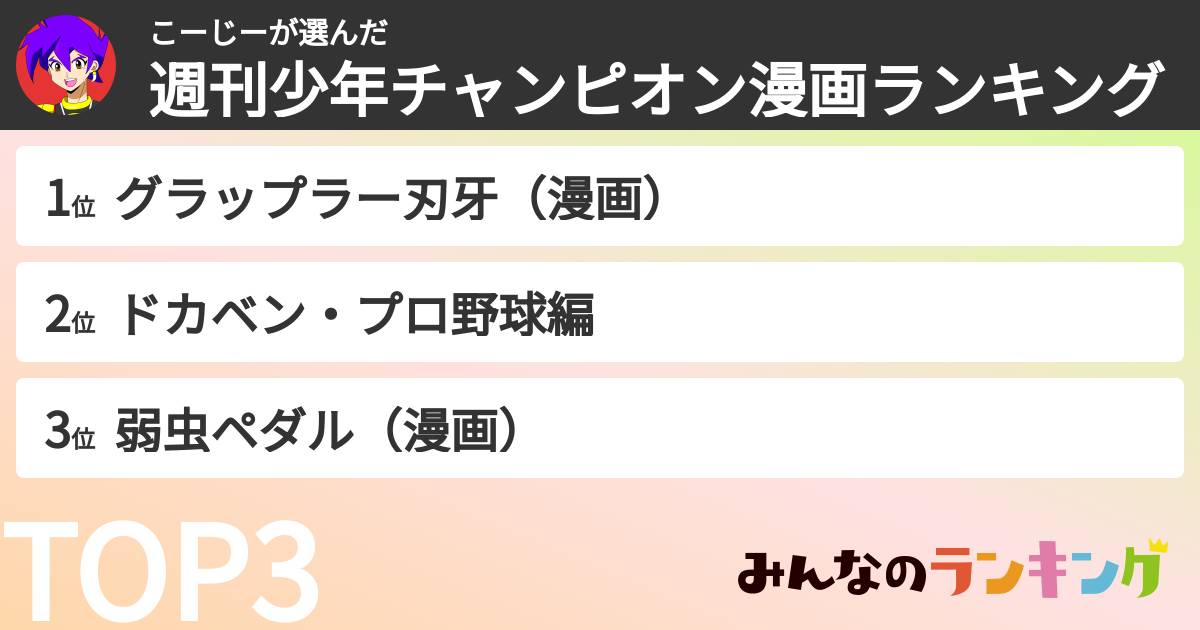 こーじーが選んだ
週刊少年チャンピオン漫画ランキング

1位 グラップラー刃牙（漫画）

2位 ドカベン・プロ野球編

3位 弱虫ペダル（漫画）

TOP3

みんなのランキング